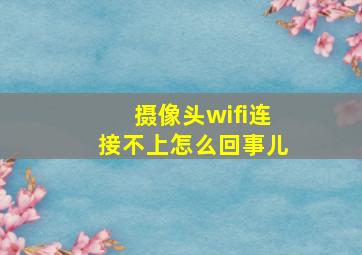 摄像头wifi连接不上怎么回事儿